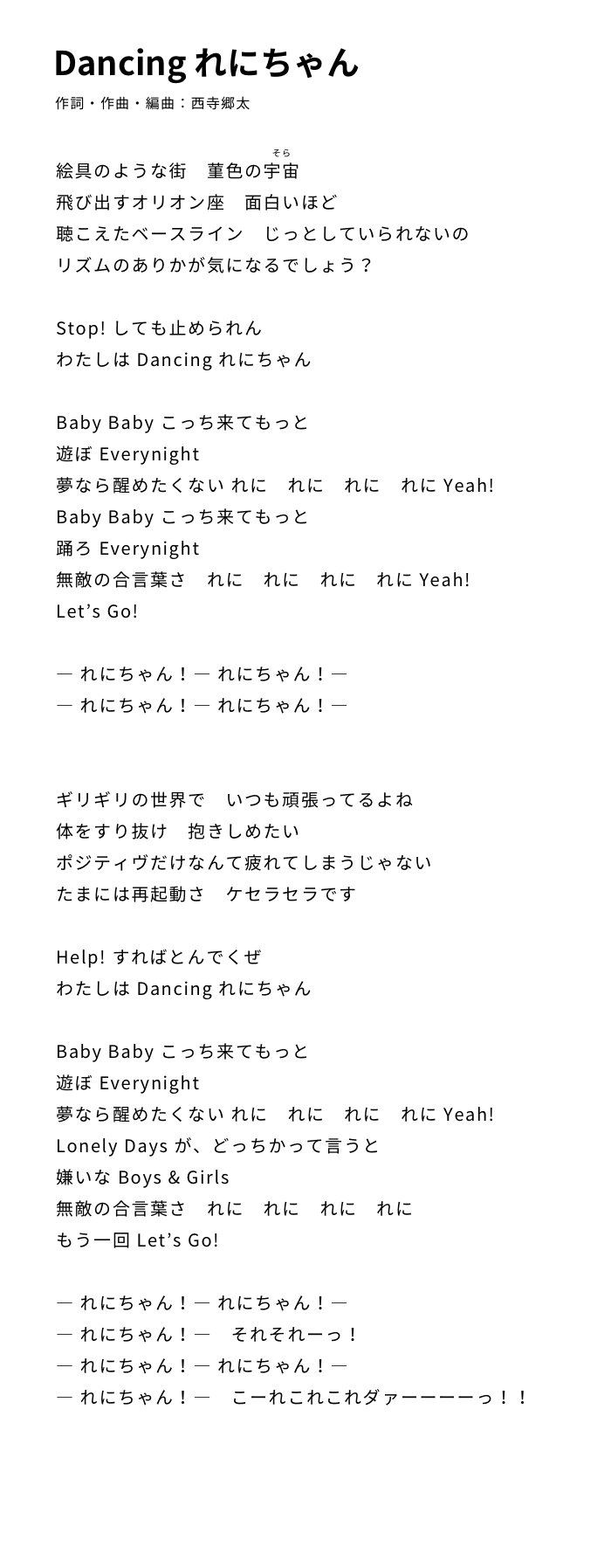 Dancing れにちゃん

作詞・作曲・編曲：西寺郷太

絵具のような街　菫色の宇宙（そら）
飛び出すオリオン座　面白いほど
聴こえたベースライン　じっとしていられないの
リズムのありかが気になるでしょう？

Stop! しても止められん
わたしは Dancing れにちゃん

Baby Baby こっち来てもっと
遊ぼ Everynight
夢なら醒めたくない れに　れに　れに　れに Yeah!
Baby Baby こっち来てもっと
踊ろ Everynight
無敵の合言葉さ　れに　れに　れに　れに Yeah!
Let’s Go!

― れにちゃん！― れにちゃん！―
― れにちゃん！― れにちゃん！―

ギリギリの世界で　いつも頑張ってるよね
体をすり抜け　抱きしめたい
ポジティヴだけなんて疲れてしまうじゃない
たまには再起動さ　ケセラセラです

Help! すればとんでくぜ
わたしは Dancing れにちゃん

Baby Baby こっち来てもっと
遊ぼ Everynight
夢なら醒めたくない れに　れに　れに　れに Yeah!
Lonely Days が、どっちかって言うと
嫌いな Boys & Girls
無敵の合言葉さ　れに　れに　れに　れに
もう一回 Let’s Go!

― れにちゃん！― れにちゃん！―
― れにちゃん！―　それそれーっ！
― れにちゃん！― れにちゃん！―
― れにちゃん！―　こーれこれこれダァーーーーっ！！